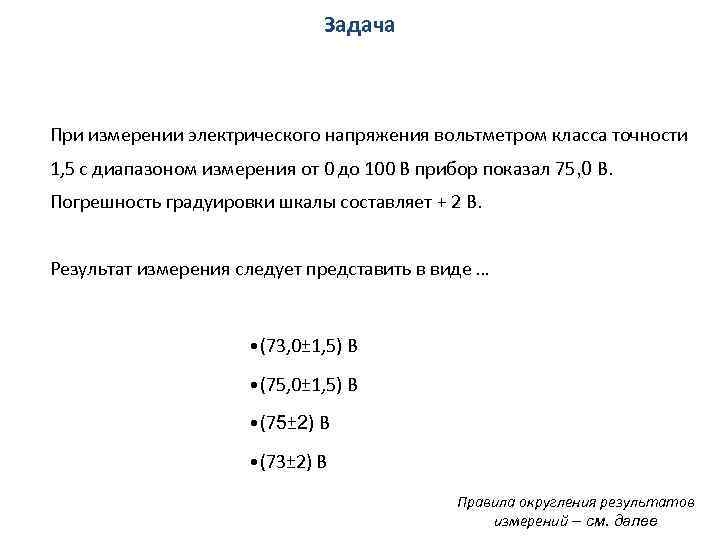 Задача

При измерении электрического напряжения вольтметром класса точности 1,5 с диапазоном измерения от 0 до 100 В прибор показал 75,0 В. Погрешность градуировки шкалы составляет + 2 В.

Результат измерения следует представить в виде …

•(73,0±1,5) В

•(75,0±1,5) В

•(75±2) В

•(73±2) В

Правила округления результатов измерений – см. далее